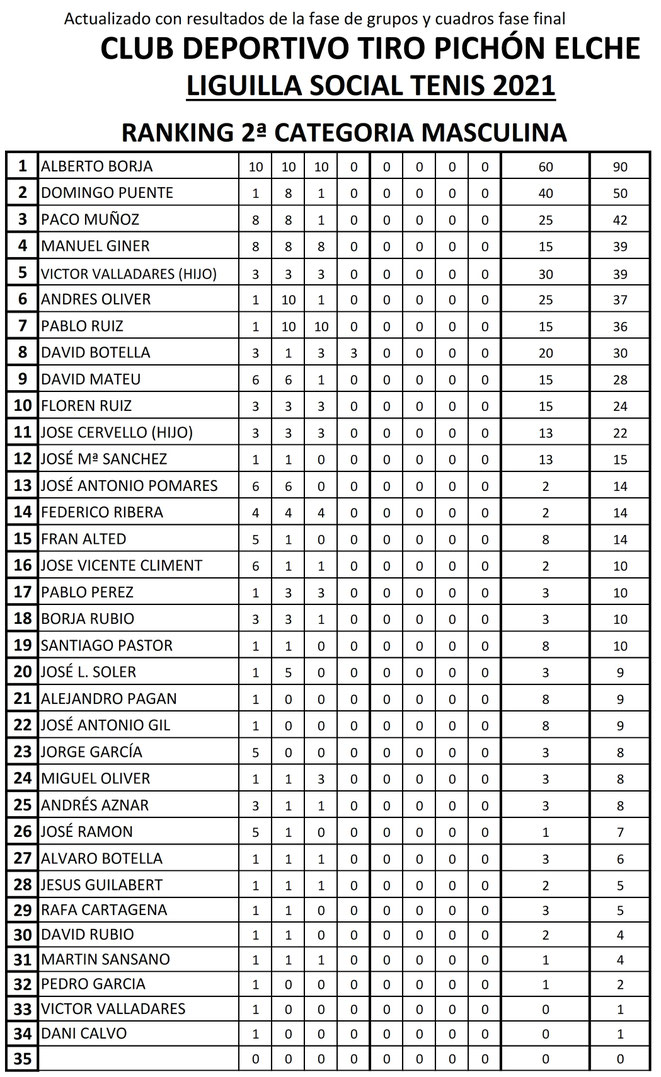 Actualizado con resultados de la fase de grupos y cuadros fase final

CLUB DEPORTIVO TIRO PICHÓN ELCHE
LIGUILLA SOCIAL TENIS 2021

RANKING 2ª CATEGORIA MASCULINA

| | | | | | | | | | | | |
|---|---|---|---|---|---|---|---|---|---|---|---|
| 1 | ALBERTO BORJA | 10 | 10 | 10 | 0 | 0 | 0 | 0 | 0 | 60 | 90 |
| 2 | DOMINGO PUENTE | 1 | 8 | 1 | 0 | 0 | 0 | 0 | 0 | 40 | 50 |
| 3 | PACO MUÑOZ | 8 | 8 | 1 | 0 | 0 | 0 | 0 | 0 | 25 | 42 |
| 4 | MANUEL GINER | 8 | 8 | 8 | 0 | 0 | 0 | 0 | 0 | 15 | 39 |
| 5 | VICTOR VALLADARES (HIJO) | 3 | 3 | 3 | 0 | 0 | 0 | 0 | 0 | 30 | 39 |
| 6 | ANDRES OLIVER | 1 | 10 | 1 | 0 | 0 | 0 | 0 | 0 | 25 | 37 |
| 7 | PABLO RUIZ | 1 | 10 | 10 | 0 | 0 | 0 | 0 | 0 | 15 | 36 |
| 8 | DAVID BOTELLA | 3 | 1 | 3 | 3 | 0 | 0 | 0 | 0 | 20 | 30 |
| 9 | DAVID MATEU | 6 | 6 | 1 | 0 | 0 | 0 | 0 | 0 | 15 | 28 |
| 10 | FLOREN RUIZ | 3 | 3 | 3 | 0 | 0 | 0 | 0 | 0 | 15 | 24 |
| 11 | JOSE CERVELLO (HIJO) | 3 | 3 | 3 | 0 | 0 | 0 | 0 | 0 | 13 | 22 |
| 12 | JOSÉ Mª SANCHEZ | 1 | 1 | 0 | 0 | 0 | 0 | 0 | 0 | 13 | 15 |
| 13 | JOSÉ ANTONIO POMARES | 6 | 6 | 0 | 0 | 0 | 0 | 0 | 0 | 2 | 14 |
| 14 | FEDERICO RIBERA | 4 | 4 | 4 | 0 | 0 | 0 | 0 | 0 | 2 | 14 |
| 15 | FRAN ALTED | 5 | 1 | 0 | 0 | 0 | 0 | 0 | 0 | 8 | 14 |
| 16 | JOSE VICENTE CLIMENT | 6 | 1 | 1 | 0 | 0 | 0 | 0 | 0 | 2 | 10 |
| 17 | PABLO PEREZ | 1 | 3 | 3 | 0 | 0 | 0 | 0 | 0 | 3 | 10 |
| 18 | BORJA RUBIO | 3 | 3 | 1 | 0 | 0 | 0 | 0 | 0 | 3 | 10 |
| 19 | SANTIAGO PASTOR | 1 | 1 | 0 | 0 | 0 | 0 | 0 | 0 | 8 | 10 |
| 20 | JOSÉ L. SOLER | 1 | 5 | 0 | 0 | 0 | 0 | 0 | 0 | 3 | 9 |
| 21 | ALEJANDRO PAGAN | 1 | 0 | 0 | 0 | 0 | 0 | 0 | 0 | 8 | 9 |
| 22 | JOSÉ ANTONIO GIL | 1 | 0 | 0 | 0 | 0 | 0 | 0 | 0 | 8 | 9 |
| 23 | JORGE GARCÍA | 5 | 0 | 0 | 0 | 0 | 0 | 0 | 0 | 3 | 8 |
| 24 | MIGUEL OLIVER | 1 | 1 | 3 | 0 | 0 | 0 | 0 | 0 | 3 | 8 |
| 25 | ANDRÉS AZNAR | 3 | 1 | 1 | 0 | 0 | 0 | 0 | 0 | 3 | 8 |
| 26 | JOSÉ RAMON | 5 | 1 | 0 | 0 | 0 | 0 | 0 | 0 | 1 | 7 |
| 27 | ALVARO BOTELLA | 1 | 1 | 1 | 0 | 0 | 0 | 0 | 0 | 3 | 6 |
| 28 | JESUS GUILABERT | 1 | 1 | 1 | 0 | 0 | 0 | 0 | 0 | 2 | 5 |
| 29 | RAFA CARTAGENA | 1 | 1 | 0 | 0 | 0 | 0 | 0 | 0 | 3 | 5 |
| 30 | DAVID RUBIO | 1 | 1 | 0 | 0 | 0 | 0 | 0 | 0 | 2 | 4 |
| 31 | MARTIN SANSANO | 1 | 1 | 1 | 0 | 0 | 0 | 0 | 0 | 1 | 4 |
| 32 | PEDRO GARCIA | 1 | 0 | 0 | 0 | 0 | 0 | 0 | 0 | 1 | 2 |
| 33 | VICTOR VALLADARES | 1 | 0 | 0 | 0 | 0 | 0 | 0 | 0 | 0 | 1 |
| 34 | DANI CALVO | 1 | 0 | 0 | 0 | 0 | 0 | 0 | 0 | 0 | 1 |
| 35 | | 0 | 0 | 0 | 0 | 0 | 0 | 0 | 0 | 0 | 0 |